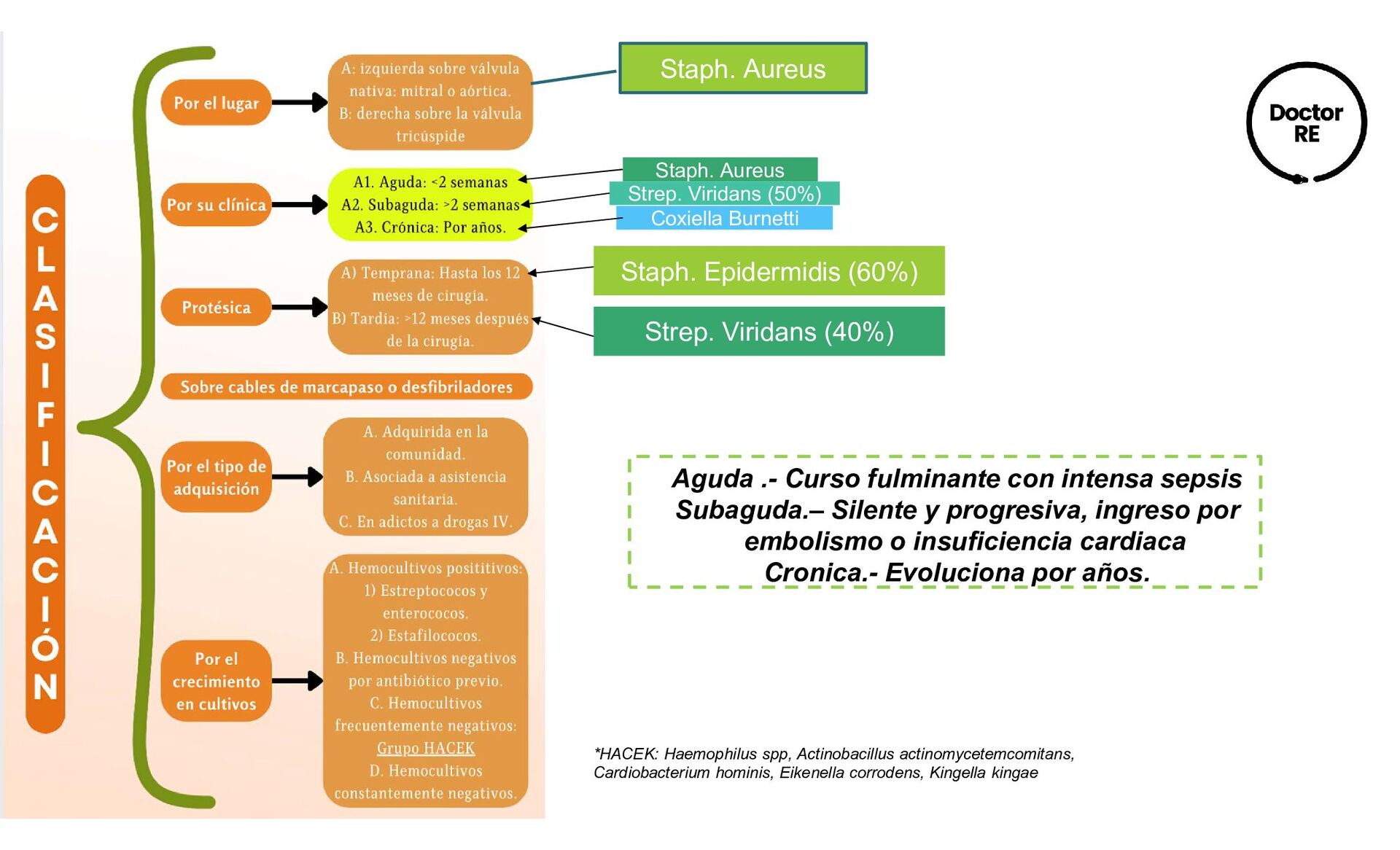 CLASIFICACIÓN

Por el lugar

A: izquierda sobre válvula nativa: mitral o aórtica.
B: derecha sobre la válvula tricúspide

Staph. Aureus

Por su clínica

A1. Aguda: <2 semanas
A2. Subaguda: >2 semanas
A3. Crónica: Por años.

Staph. Aureus
Strep. Viridans (50%)
Coxiella Burnetti

Protésica

A) Temprana: Hasta los 12 meses de cirugía.
B) Tardia: >12 meses después de la cirugía.

Staph. Epidermidis (60%)
Strep. Viridans (40%)

Sobre cables de marcapaso o desfibriladores

Por el tipo de adquisición

A. Adquirida en la comunidad.
B. Asociada a asistencia sanitaria.
C. En adictos a drogas IV.

Por el crecimiento en cultivos

A. Hemocultivos posititivos:
1) Estreptococos y enterococos.
2) Estafilococos.
B. Hemocultivos negativos por antibiótico previo.
C. Hemocultivos frecuentemente negativos: Grupo HACEK
D. Hemocultivos constantemente negativos.

Doctor RE

Aguda .- Curso fulminante con intensa sepsis
Subaguda.– Silente y progresiva, ingreso por embolismo o insuficiencia cardiaca
Cronica.- Evoluciona por años.

*HACEK: Haemophilus spp, Actinobacillus actinomycetemcomitans, Cardiobacterium hominis, Eikenella corrodens, Kingella kingae